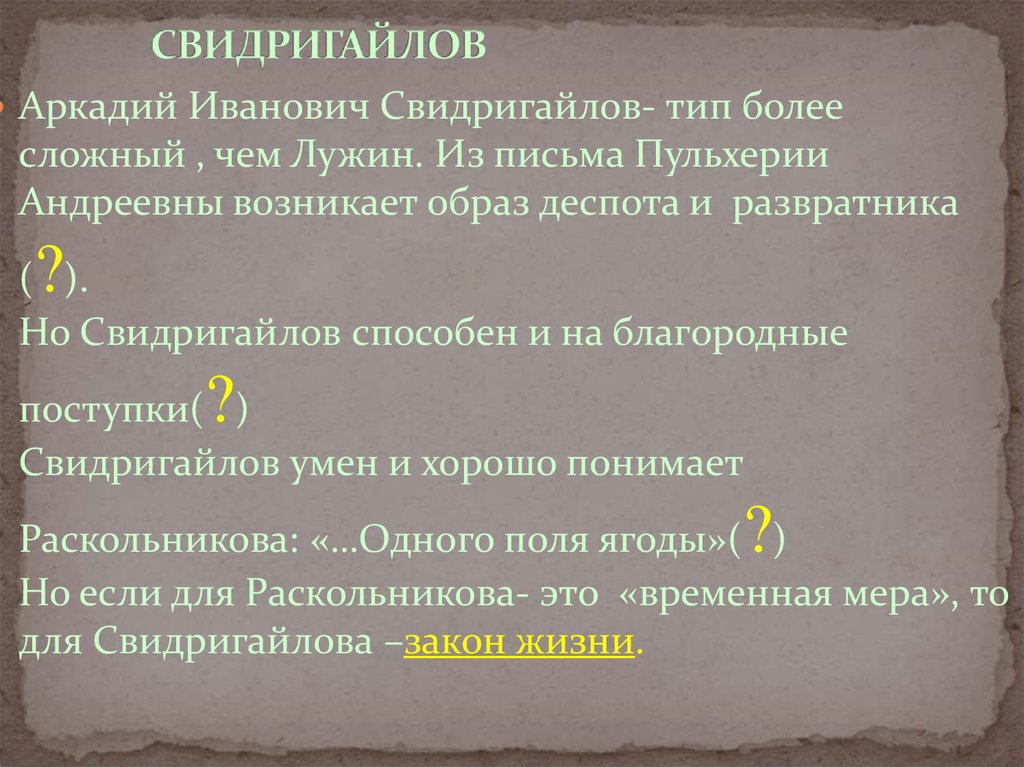 СВИДРИГАЙЛОВ

Аркадий Иванович Свидригайлов- тип более сложный , чем Лужин. Из письма Пульхерии Андреевны возникает образ деспота и развратника (?).
Но Свидригайлов способен и на благородные поступки(?)
Свидригайлов умен и хорошо понимает Раскольникова: «…Одного поля ягоды»(?)
Но если для Раскольникова- это «временная мера», то для Свидригайлова –закон жизни.